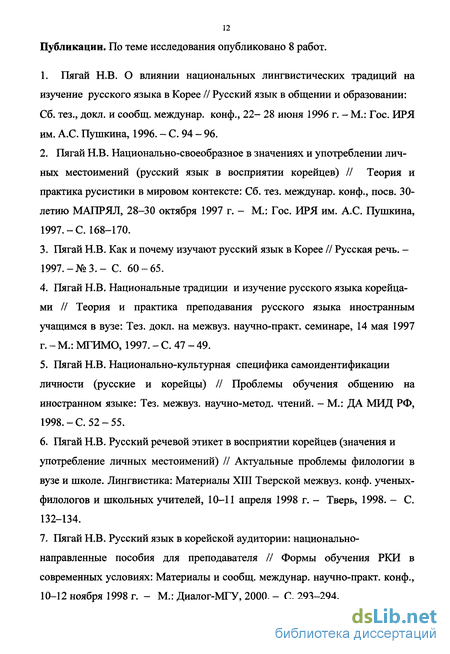 12

**Публикации.** По теме исследования опубликовано 8 работ.

1. Пягай Н.В. О влиянии национальных лингвистических традиций на изучение русского языка в Корее // Русский язык в общении и образовании: Сб. тез., докл. и сообщ. междунар. конф., 22– 28 июня 1996 г. – М.: Гос. ИРЯ им. А.С. Пушкина, 1996. – С. 94 – 96.

2. Пягай Н.В. Национально-своеобразное в значениях и употреблении личных местоимений (русский язык в восприятии корейцев) // Теория и практика русистики в мировом контексте: Сб. тез. междунар. конф., посв. 30-летию МАПРЯЛ, 28–30 октября 1997 г. – М.: Гос. ИРЯ им. А.С. Пушкина, 1997. – С. 168–170.

3. Пягай Н.В. Как и почему изучают русский язык в Корее // Русская речь. – 1997. – № 3. – С. 60 – 65.

4. Пягай Н.В. Национальные традиции и изучение русского языка корейцами // Теория и практика преподавания русского языка иностранным учащимся в вузе: Тез. докл. на межвуз. научно-практ. семинаре, 14 мая 1997 г. – М.: МГИМО, 1997. – С. 47 – 49.

5. Пягай Н.В. Национально-культурная специфика самоидентификации личности (русские и корейцы) // Проблемы обучения общению на иностранном языке: Тез. межвуз. научно-метод. чтений. – М.: ДА МИД РФ, 1998. – С. 52 – 55.

6. Пягай Н.В. Русский речевой этикет в восприятии корейцев (значения и употребление личных местоимений) // Актуальные проблемы филологии в вузе и школе. Лингвистика: Материалы XIII Тверской межвуз. конф. ученых-филологов и школьных учителей, 10–11 апреля 1998 г. – Тверь, 1998. – С. 132–134.

7. Пягай Н.В. Русский язык в корейской аудитории: национально-направленные пособия для преподавателя // Формы обучения РКИ в современных условиях: Материалы и сообщ. междунар. научно-практ. конф., 10–12 ноября 1998 г. – М.: Диалог-МГУ, 2000. – С. 293–294.

dsLib.net
библиотека диссертаций